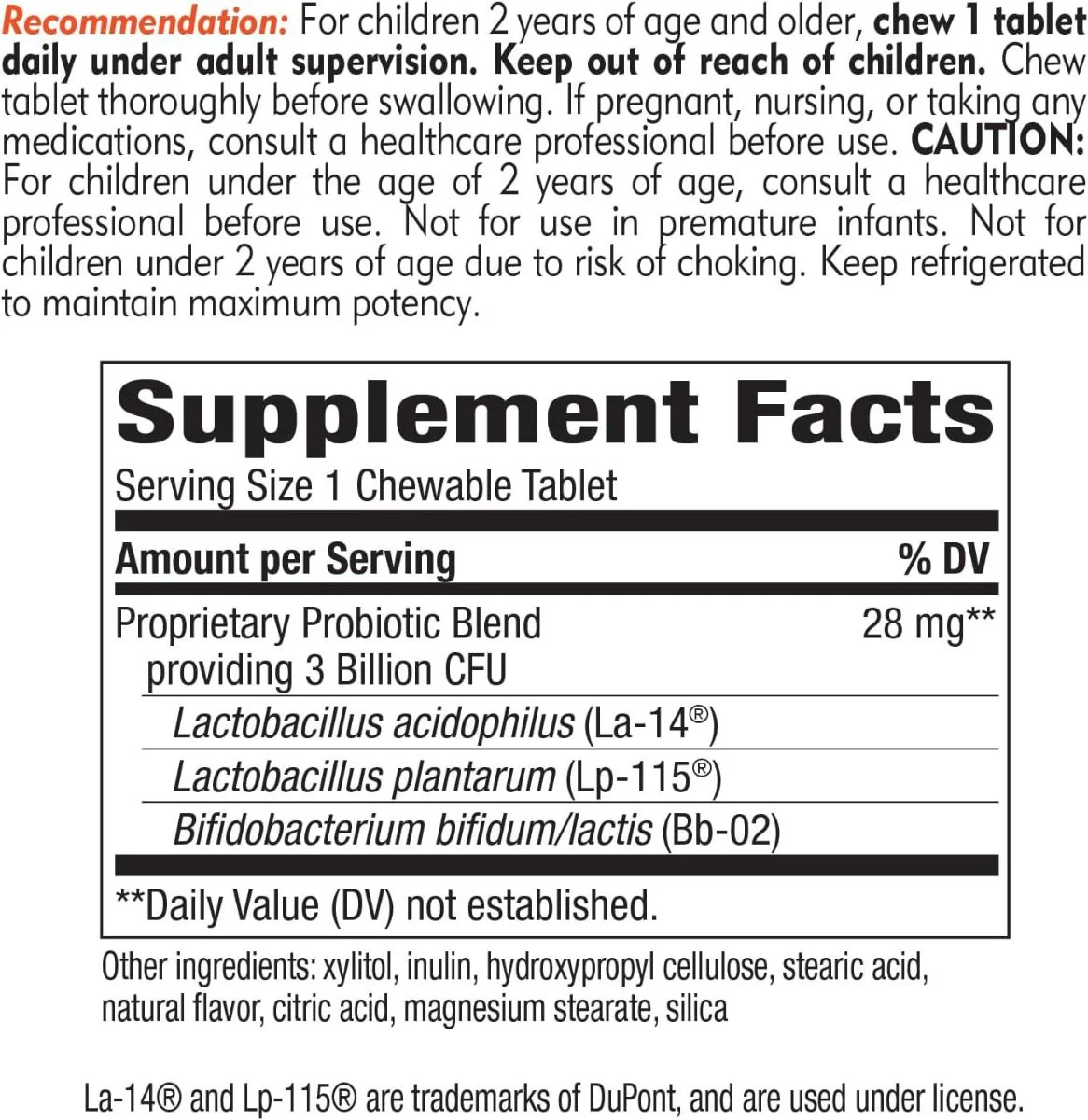 Recommendation: For children 2 years of age and older, chew 1 tablet daily under adult supervision. Keep out of reach of children. Chew tablet thoroughly before swallowing. If pregnant, nursing, or taking any medications, consult a healthcare professional before use. CAUTION: For children under the age of 2 years of age, consult a healthcare professional before use. Not for use in premature infants. Not for children under 2 years of age due to risk of choking. Keep refrigerated to maintain maximum potency.

Supplement Facts
Serving Size 1 Chewable Tablet

| Amount per Serving | % DV |
|---|---|
| Proprietary Probiotic Blend providing 3 Billion CFU | 28 mg** |
| Lactobacillus acidophilus (La-14®) | |
| Lactobacillus plantarum (Lp-115®) | |
| Bifidobacterium bifidum/lactis (Bb-02) | |

**Daily Value (DV) not established.

Other ingredients: xylitol, inulin, hydroxypropyl cellulose, stearic acid, natural flavor, citric acid, magnesium stearate, silica

La-14® and Lp-115® are trademarks of DuPont, and are used under license.